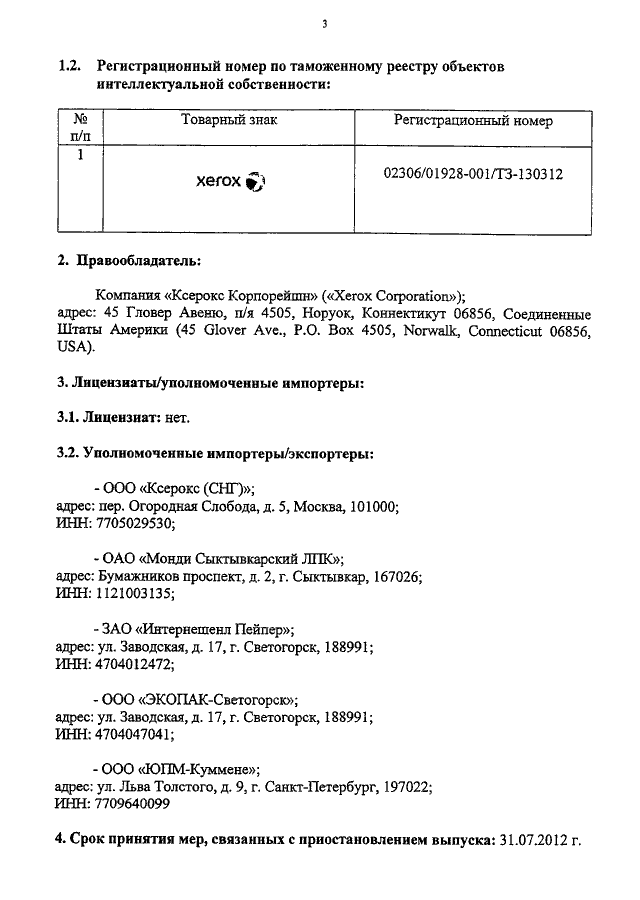 3

1.2. Регистрационный номер по таможенному реестру объектов интеллектуальной собственности:

| № п/п | Товарный знак | Регистрационный номер |
|---|---|---|
| 1 | xerox | 02306/01928-001/ТЗ-130312 |

2. Правообладатель:

Компания «Ксерокс Корпорейшн» («Xerox Corporation»); адрес: 45 Гловер Авеню, п/я 4505, Норуок, Коннектикут 06856, Соединенные Штаты Америки (45 Glover Ave., P.O. Box 4505, Norwalk, Connecticut 06856, USA).

3. Лицензиаты/уполномоченные импортеры:

3.1. Лицензиат: нет.

3.2. Уполномоченные импортеры/экспортеры:

- ООО «Ксерокс (СНГ)»;
адрес: пер. Огородная Слобода, д. 5, Москва, 101000;
ИНН: 7705029530;

- ОАО «Монди Сыктывкарский ЛПК»;
адрес: Бумажников проспект, д. 2, г. Сыктывкар, 167026;
ИНН: 1121003135;

- ЗАО «Интернешенл Пейпер»;
адрес: ул. Заводская, д. 17, г. Светогорск, 188991;
ИНН: 4704012472;

- ООО «ЭКОПАК-Светогорск»;
адрес: ул. Заводская, д. 17, г. Светогорск, 188991;
ИНН: 4704047041;

- ООО «ЮПМ-Куммене»;
адрес: ул. Льва Толстого, д. 9, г. Санкт-Петербург, 197022;
ИНН: 7709640099

4. Срок принятия мер, связанных с приостановлением выпуска: 31.07.2012 г.